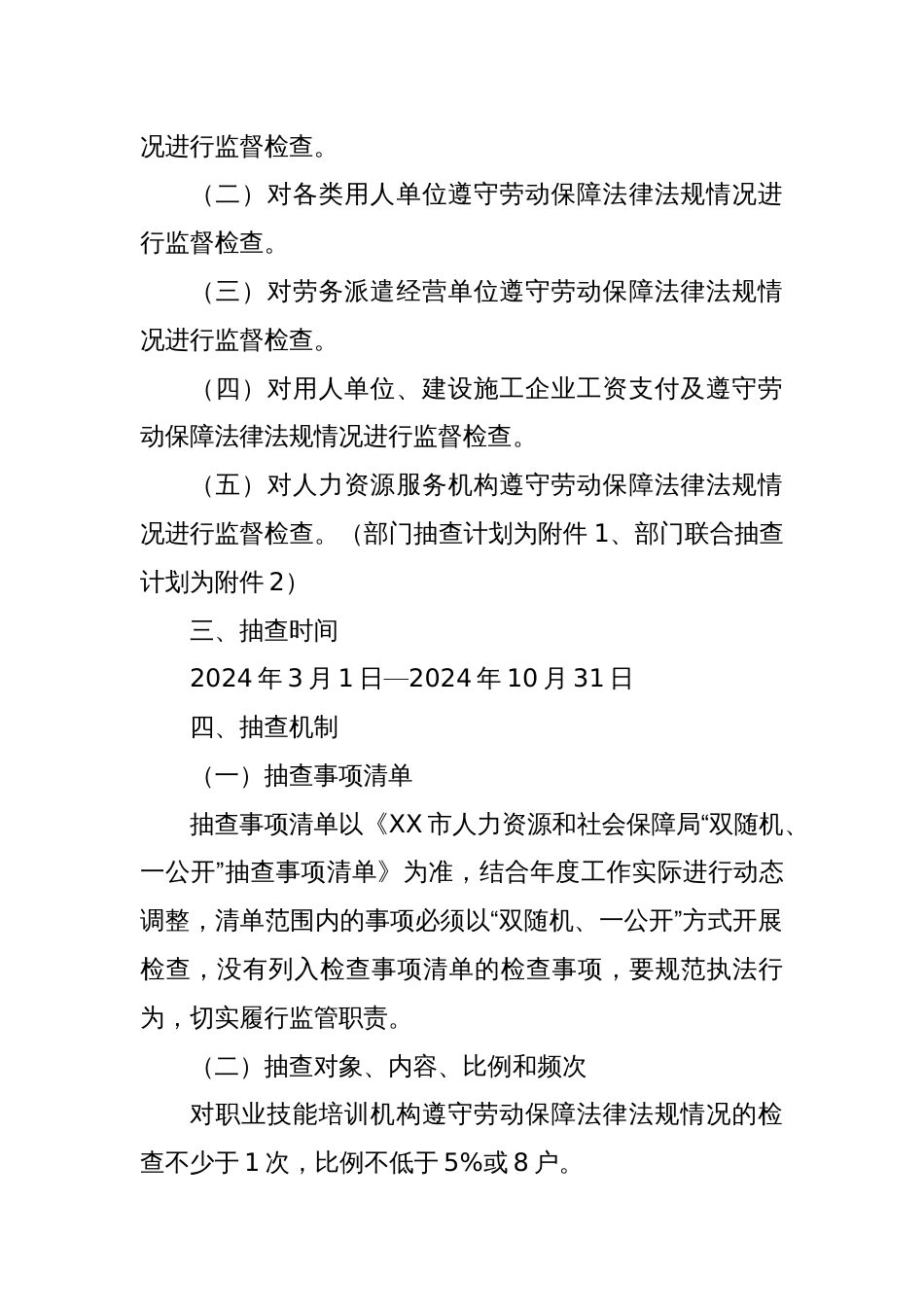 况进行监督检查。

（二）对各类用人单位遵守劳动保障法律法规情况进行监督检查。

（三）对劳务派遣经营单位遵守劳动保障法律法规情况进行监督检查。

（四）对用人单位、建设施工企业工资支付及遵守劳动保障法律法规情况进行监督检查。

（五）对人力资源服务机构遵守劳动保障法律法规情况进行监督检查。（部门抽查计划为附件 1、部门联合抽查计划为附件 2）

三、抽查时间

2024 年 3 月 1 日—2024 年 10 月 31 日

四、抽查机制

（一）抽查事项清单

抽查事项清单以《XX 市人力资源和社会保障局“双随机、一公开”抽查事项清单》为准，结合年度工作实际进行动态调整，清单范围内的事项必须以“双随机、一公开”方式开展检查，没有列入检查事项清单的检查事项，要规范执法行为，切实履行监管职责。

（二）抽查对象、内容、比例和频次

对职业技能培训机构遵守劳动保障法律法规情况的检查不少于 1 次，比例不低于 5%或 8 户。